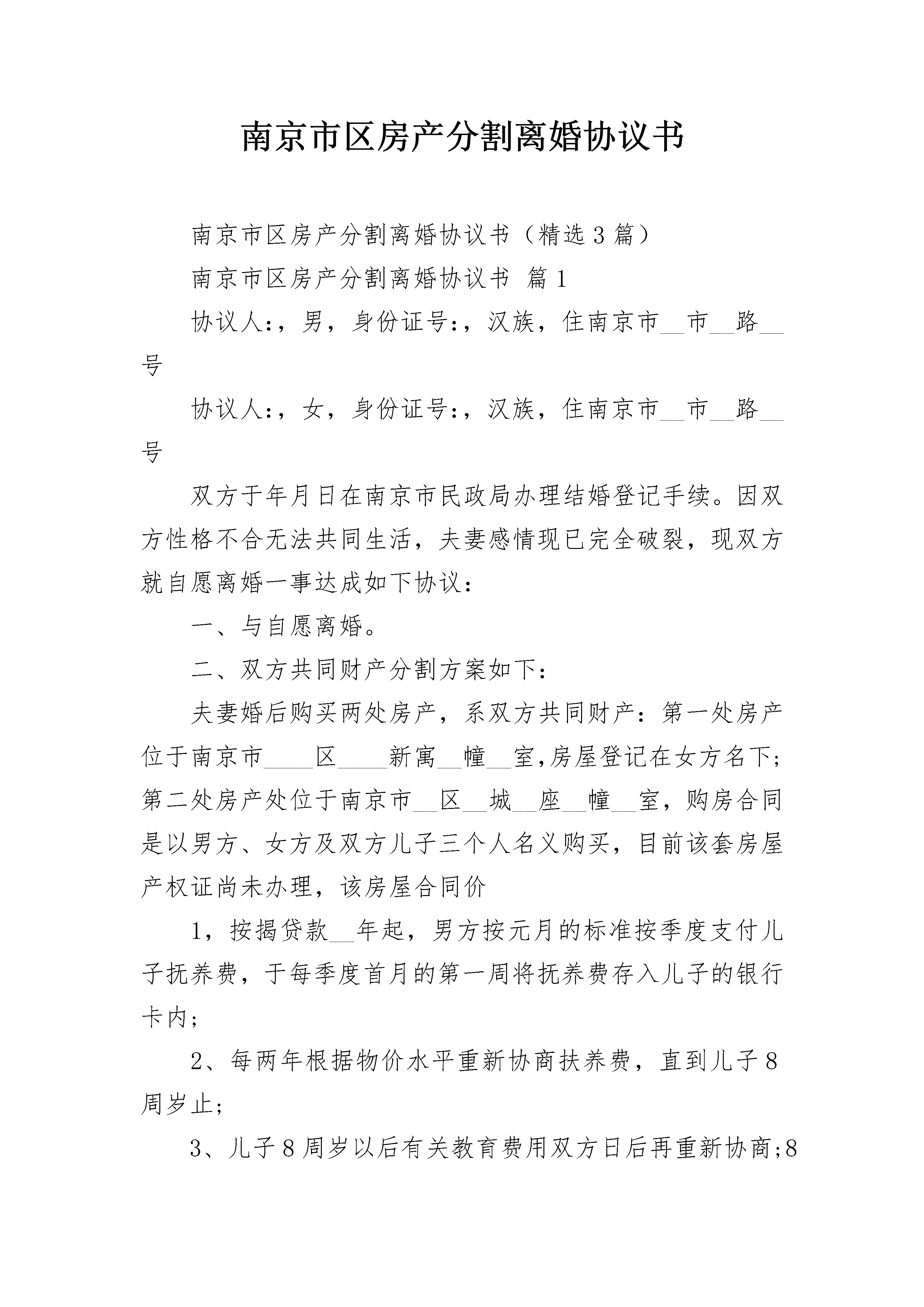 南京市区房产分割离婚协议书

南京市区房产分割离婚协议书（精选3篇）

南京市区房产分割离婚协议书 篇1

协议人:，男，身份证号:，汉族，住南京市__市__路__号

协议人:，女，身份证号:，汉族，住南京市__市__路__号

双方于年月日在南京市民政局办理结婚登记手续。因双方性格不合无法共同生活，夫妻感情现已完全破裂，现双方就自愿离婚一事达成如下协议：

一、与自愿离婚。

二、双方共同财产分割方案如下：

夫妻婚后购买两处房产，系双方共同财产：第一处房产位于南京市____区____新寓__幢__室,房屋登记在女方名下;第二处房产处位于南京市__区__城__座__幢__室，购房合同是以男方、女方及双方儿子三个人名义购买，目前该套房屋产权证尚未办理，该房屋合同价

1，按揭贷款__年起，男方按元月的标准按季度支付儿子抚养费，于每季度首月的第一周将抚养费存入儿子的银行卡内;

2、每两年根据物价水平重新协商扶养费，直到儿子8周岁止;

3、儿子8周岁以后有关教育费用双方日后再重新协商;8